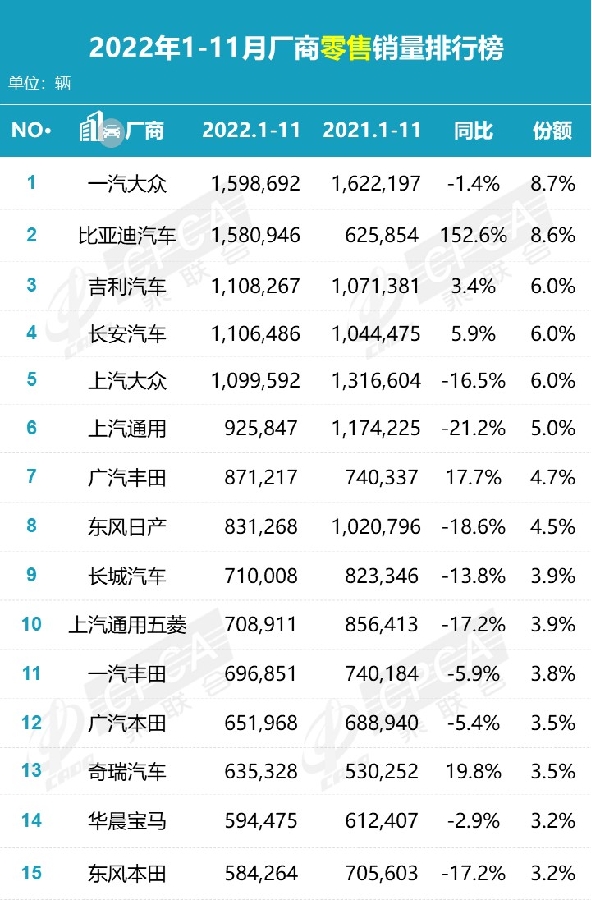 2022年1-11月厂商零售销量排行榜

单位：辆

| NO. | 厂商 | 2022.1-11 | 2021.1-11 | 同比 | 份额 |
|---|---|---|---|---|---|
| 1 | 一汽大众 | 1,598,692 | 1,622,197 | -1.4% | 8.7% |
| 2 | 比亚迪汽车 | 1,580,946 | 625,854 | 152.6% | 8.6% |
| 3 | 吉利汽车 | 1,108,267 | 1,071,381 | 3.4% | 6.0% |
| 4 | 长安汽车 | 1,106,486 | 1,044,475 | 5.9% | 6.0% |
| 5 | 上汽大众 | 1,099,592 | 1,316,604 | -16.5% | 6.0% |
| 6 | 上汽通用 | 925,847 | 1,174,225 | -21.2% | 5.0% |
| 7 | 广汽丰田 | 871,217 | 740,337 | 17.7% | 4.7% |
| 8 | 东风日产 | 831,268 | 1,020,796 | -18.6% | 4.5% |
| 9 | 长城汽车 | 710,008 | 823,346 | -13.8% | 3.9% |
| 10 | 上汽通用五菱 | 708,911 | 856,413 | -17.2% | 3.9% |
| 11 | 一汽丰田 | 696,851 | 740,184 | -5.9% | 3.8% |
| 12 | 广汽本田 | 651,968 | 688,940 | -5.4% | 3.5% |
| 13 | 奇瑞汽车 | 635,328 | 530,252 | 19.8% | 3.5% |
| 14 | 华晨宝马 | 594,475 | 612,407 | -2.9% | 3.2% |
| 15 | 东风本田 | 584,264 | 705,603 | -17.2% | 3.2% |

CPCA 乘联会